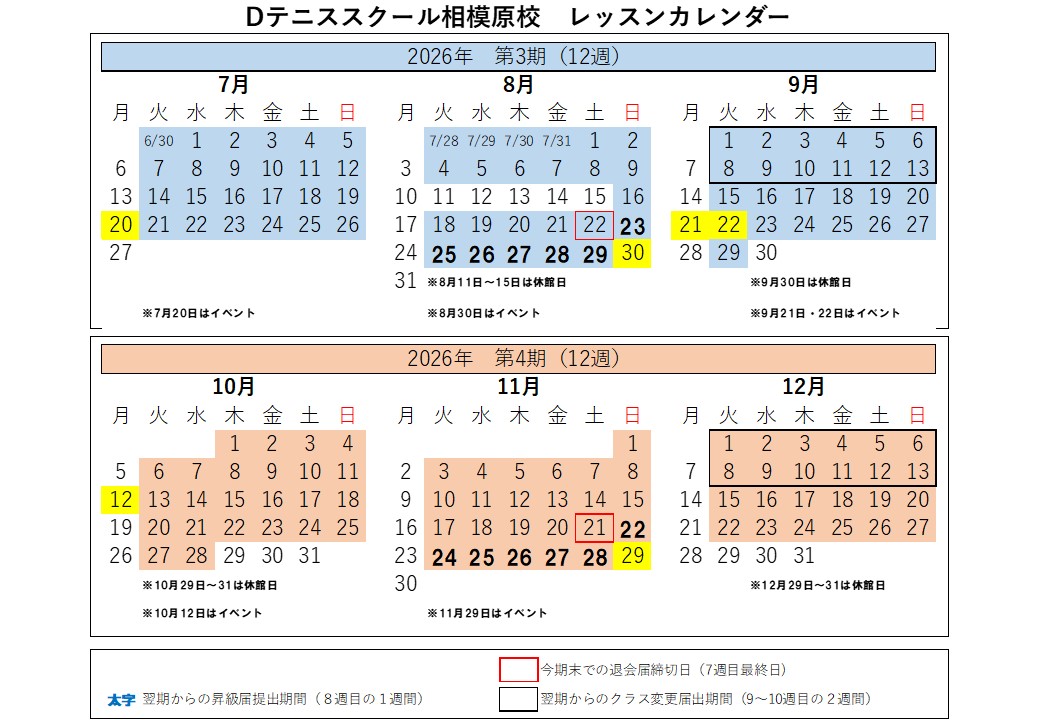 Dテニススクール相模原校　レッスンカレンダー

2026年　第3期（12週）

7月

| 月 | 火 | 水 | 木 | 金 | 土 | 日 |
|---|---|---|---|---|---|---|
| | 6/30 | 1 | 2 | 3 | 4 | 5 |
| 6 | 7 | 8 | 9 | 10 | 11 | 12 |
| 13 | 14 | 15 | 16 | 17 | 18 | 19 |
| 20 | 21 | 22 | 23 | 24 | 25 | 26 |
| 27 | | | | | | |

※7月20日はイベント

8月

| 月 | 火 | 水 | 木 | 金 | 土 | 日 |
|---|---|---|---|---|---|---|
| | 7/28 | 7/29 | 7/30 | 7/31 | 1 | 2 |
| 3 | 4 | 5 | 6 | 7 | 8 | 9 |
| 10 | 11 | 12 | 13 | 14 | 15 | 16 |
| 17 | 18 | 19 | 20 | 21 | 22 | 23 |
| 24 | 25 | 26 | 27 | 28 | 29 | 30 |
| 31 | | | | | | |

※8月11日～15日は休館日

※8月30日はイベント

9月

| 月 | 火 | 水 | 木 | 金 | 土 | 日 |
|---|---|---|---|---|---|---|
| | 1 | 2 | 3 | 4 | 5 | 6 |
| 7 | 8 | 9 | 10 | 11 | 12 | 13 |
| 14 | 15 | 16 | 17 | 18 | 19 | 20 |
| 21 | 22 | 23 | 24 | 25 | 26 | 27 |
| 28 | 29 | 30 | | | | |

※9月30日は休館日

※9月21日・22日はイベント

2026年　第4期（12週）

10月

| 月 | 火 | 水 | 木 | 金 | 土 | 日 |
|---|---|---|---|---|---|---|
| | | | 1 | 2 | 3 | 4 |
| 5 | 6 | 7 | 8 | 9 | 10 | 11 |
| 12 | 13 | 14 | 15 | 16 | 17 | 18 |
| 19 | 20 | 21 | 22 | 23 | 24 | 25 |
| 26 | 27 | 28 | 29 | 30 | 31 | |

※10月29日～31は休館日

※10月12日はイベント

11月

| 月 | 火 | 水 | 木 | 金 | 土 | 日 |
|---|---|---|---|---|---|---|
| | | | | | | 1 |
| 2 | 3 | 4 | 5 | 6 | 7 | 8 |
| 9 | 10 | 11 | 12 | 13 | 14 | 15 |
| 16 | 17 | 18 | 19 | 20 | 21 | 22 |
| 23 | 24 | 25 | 26 | 27 | 28 | 29 |
| 30 | | | | | | |

※11月29日はイベント

12月

| 月 | 火 | 水 | 木 | 金 | 土 | 日 |
|---|---|---|---|---|---|---|
| | 1 | 2 | 3 | 4 | 5 | 6 |
| 7 | 8 | 9 | 10 | 11 | 12 | 13 |
| 14 | 15 | 16 | 17 | 18 | 19 | 20 |
| 21 | 22 | 23 | 24 | 25 | 26 | 27 |
| 28 | 29 | 30 | 31 | | | |

※12月29日～31は休館日

今期末での退会届締切日（7週目最終日）

太字　翌期からの昇級届提出期間（８週目の１週間）

翌期からのクラス変更届出期間（9～10週目の２週間）